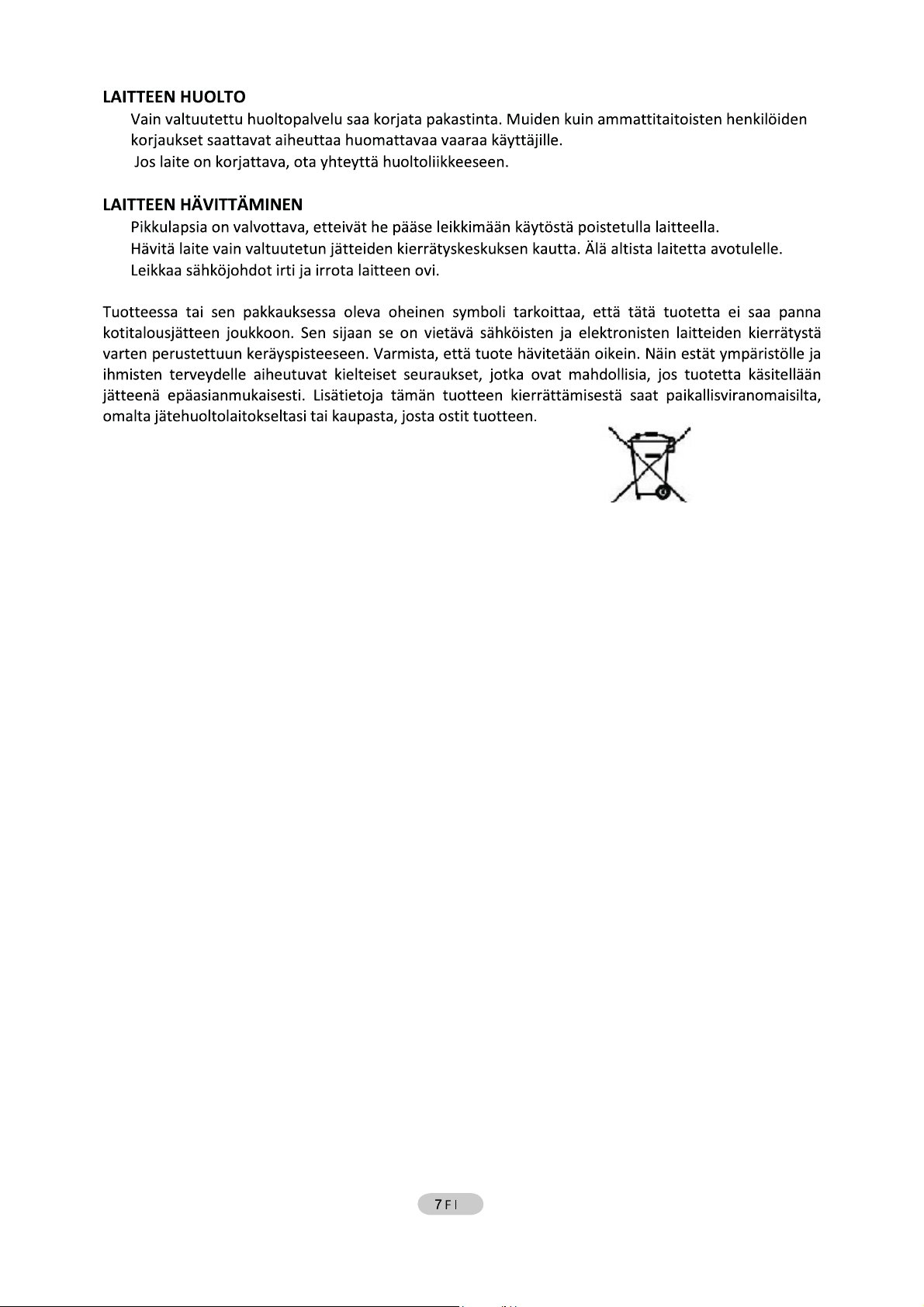 LAITTEEN HUOLTO

Vain valtuutettu huoltopalvelu saa korjata pakastinta. Muiden kuin ammattitaitoisten henkilöiden korjaukset saattavat aiheuttaa huomattavaa vaaraa käyttäjille.

Jos laite on korjattava, ota yhteyttä huoltoliikkeeseen.

LAITTEEN HÄVITTÄMINEN

Pikkulapsia on valvottava, etteivät he pääse leikkimään käytöstä poistetulla laitteella.

Hävitä laite vain valtuutetun jätteiden kierrätyskeskuksen kautta. Älä altista laitetta avotulelle.

Leikkaa sähköjohdot irti ja irrota laitteen ovi.

Tuotteessa tai sen pakkauksessa oleva oheinen symboli tarkoittaa, että tätä tuotetta ei saa panna kotitalousjätteen joukkoon. Sen sijaan se on vietävä sähköisten ja elektronisten laitteiden kierrätystä varten perustettuun keräyspisteeseen. Varmista, että tuote hävitetään oikein. Näin estät ympäristölle ja ihmisten terveydelle aiheutuvat kielteiset seuraukset, jotka ovat mahdollisia, jos tuotetta käsitellään jätteenä epäasianmukaisesti. Lisätietoja tämän tuotteen kierrättämisestä saat paikallisviranomaisilta, omalta jätehuoltolaitokseltasi tai kaupasta, josta ostit tuotteen.

7 FI